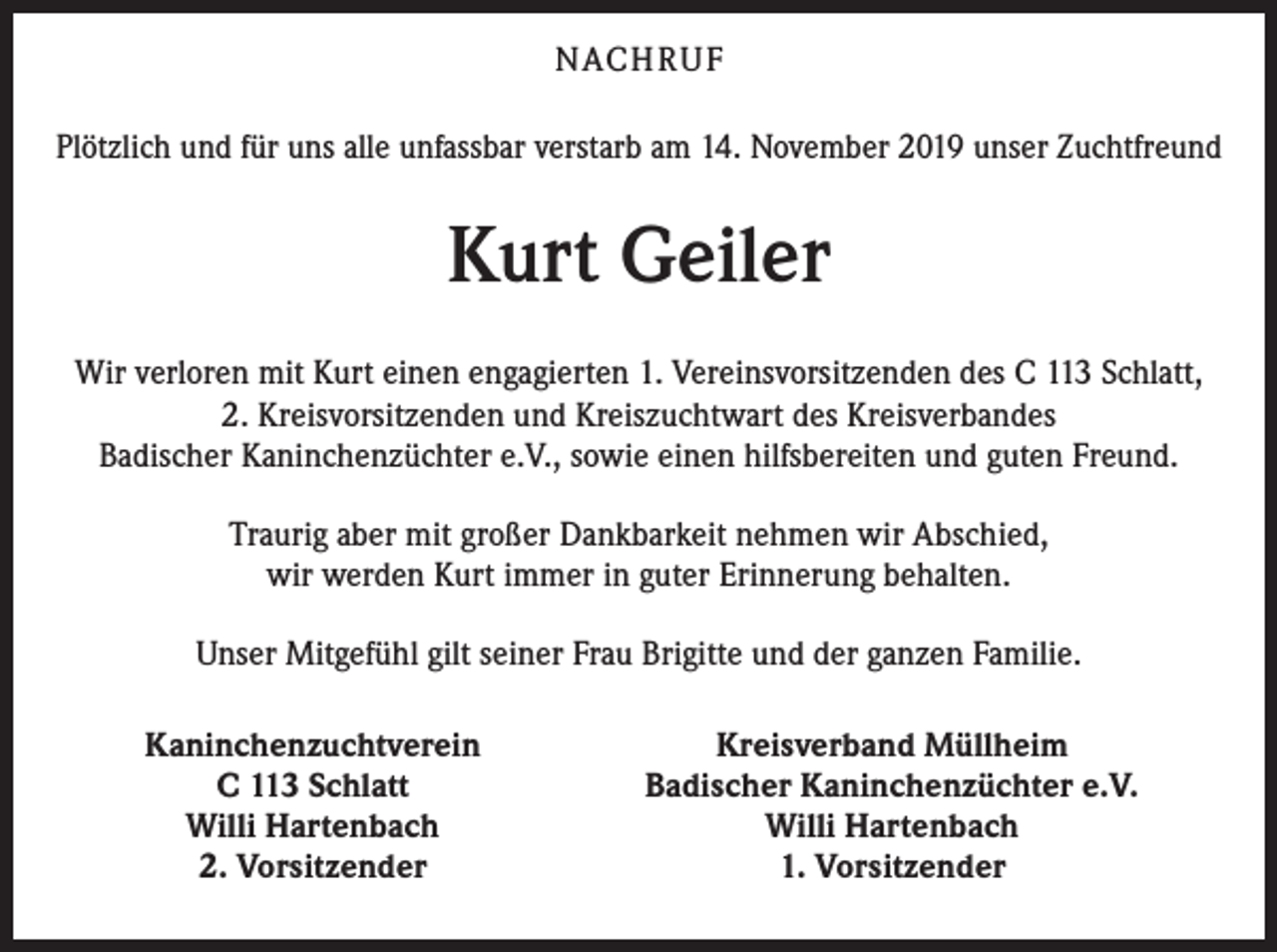 NACHRUF

Plötzlich und für uns alle unfassbar verstarb am 14. November 2019 unser Zuchtfreund

Kurt Geiler

Wir verloren mit Kurt einen engagierten 1. Vereinsvorsitzenden des C 113 Schlatt, 2. Kreisvorsitzenden und Kreiszuchtwart des Kreisverbandes Badischer Kaninchenzüchter e.V., sowie einen hilfsbereiten und guten Freund.

Traurig aber mit großer Dankbarkeit nehmen wir Abschied, wir werden Kurt immer in guter Erinnerung behalten.

Unser Mitgefühl gilt seiner Frau Brigitte und der ganzen Familie.

Kaninchenzuchtverein
C 113 Schlatt
Willi Hartenbach
2. Vorsitzender

Kreisverband Müllheim
Badischer Kaninchenzüchter e.V.
Willi Hartenbach
1. Vorsitzender